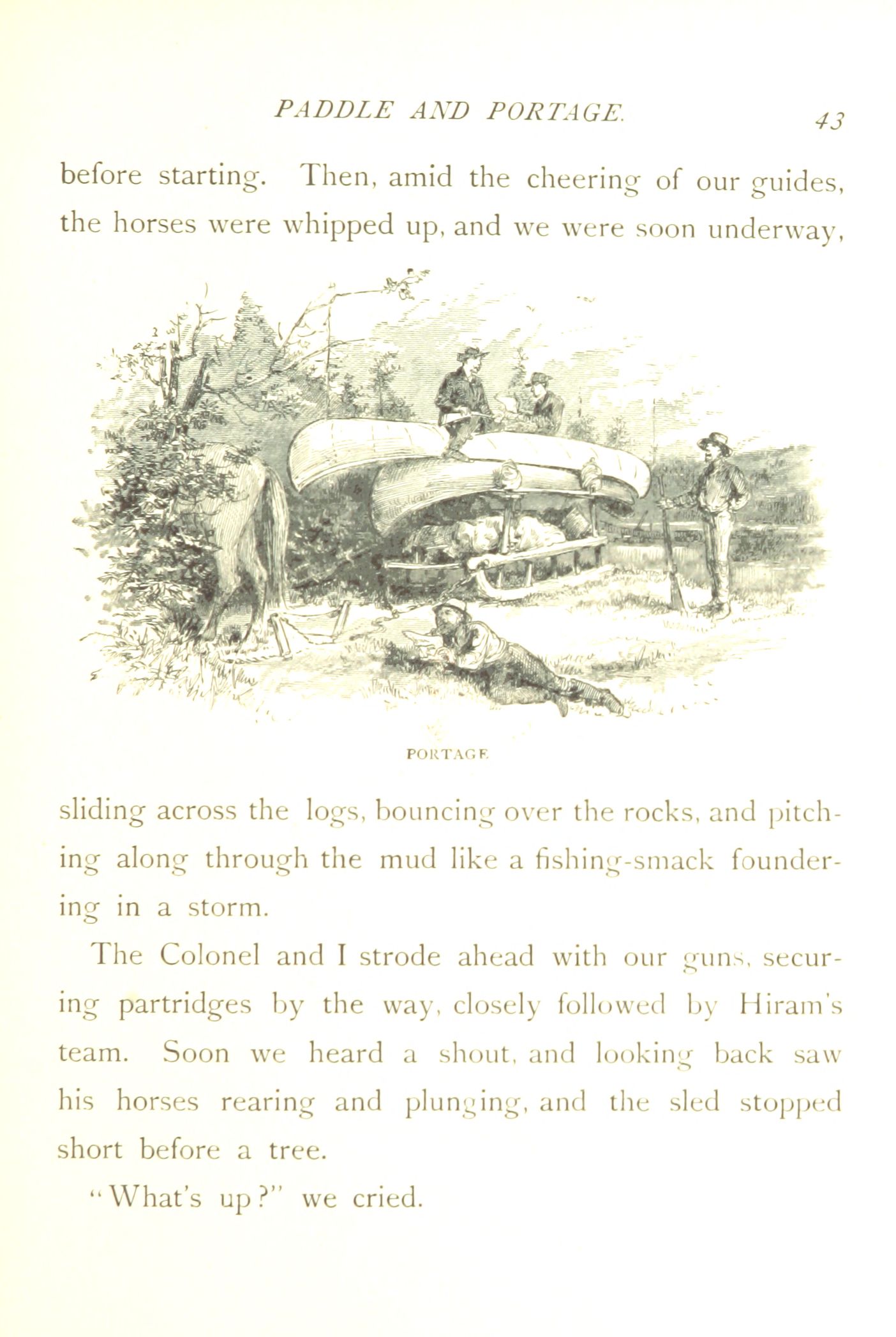 PADDLE AND PORTAGE. 43

before starting. Then, amid the cheering of our guides, the horses were whipped up, and we were soon underway,

PORTAGE

sliding across the logs, bouncing over the rocks, and pitching along through the mud like a fishing-smack foundering in a storm.

The Colonel and I strode ahead with our guns, securing partridges by the way, closely followed by Hiram's team. Soon we heard a shout, and looking back saw his horses rearing and plunging, and the sled stopped short before a tree.

"What's up?" we cried.